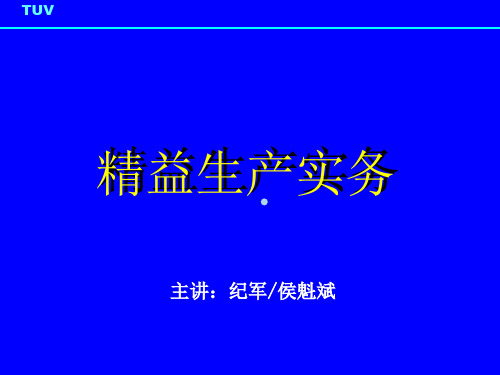 TUV

精益生产实务

主讲：纪军/侯魁斌